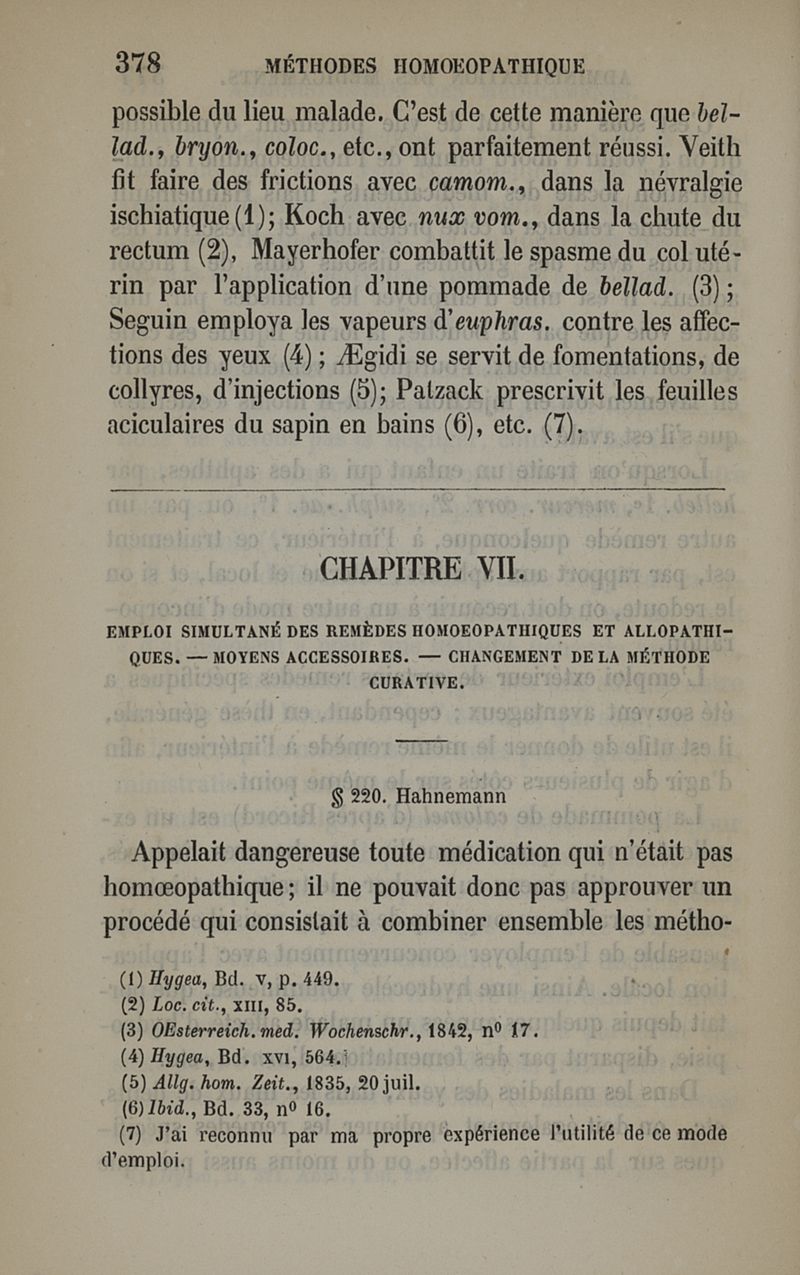 378 MÉTHODES HOMOEOPATHIQUE

possible du lieu malade. C'est de cette manière que bellad., bryon., coloc., etc., ont parfaitement réussi. Veith fit faire des frictions avec camom., dans la névralgie ischiatique (1); Koch avec nux vom., dans la chute du rectum (2), Mayerhofer combattit le spasme du col utérin par l'application d'une pommade de bellad. (3); Seguin employa les vapeurs d'euphras. contre les affections des yeux (4); Ægidi se servit de fomentations, de collyres, d'injections (5); Patzack prescrivit les feuilles aciculaires du sapin en bains (6), etc. (7).

CHAPITRE VII.

EMPLOI SIMULTANÉ DES REMÈDES HOMOEOPATHIQUES ET ALLOPATHIQUES. — MOYENS ACCESSOIRES. — CHANGEMENT DE LA MÉTHODE CURATIVE.

§ 220. Hahnemann

Appelait dangereuse toute médication qui n'était pas homœopathique; il ne pouvait donc pas approuver un procédé qui consistait à combiner ensemble les métho-

(1) Hygea, Bd. v, p. 449.
(2) Loc. cit., XIII, 85.
(3) OEsterreich. med. Wochenschr., 1842, n° 17.
(4) Hygea, Bd. XVI, 564.
(5) Allg. hom. Zeit., 1835, 20 juil.
(6) Ibid., Bd. 33, n° 16.
(7) J'ai reconnu par ma propre expérience l'utilité de ce mode d'emploi.